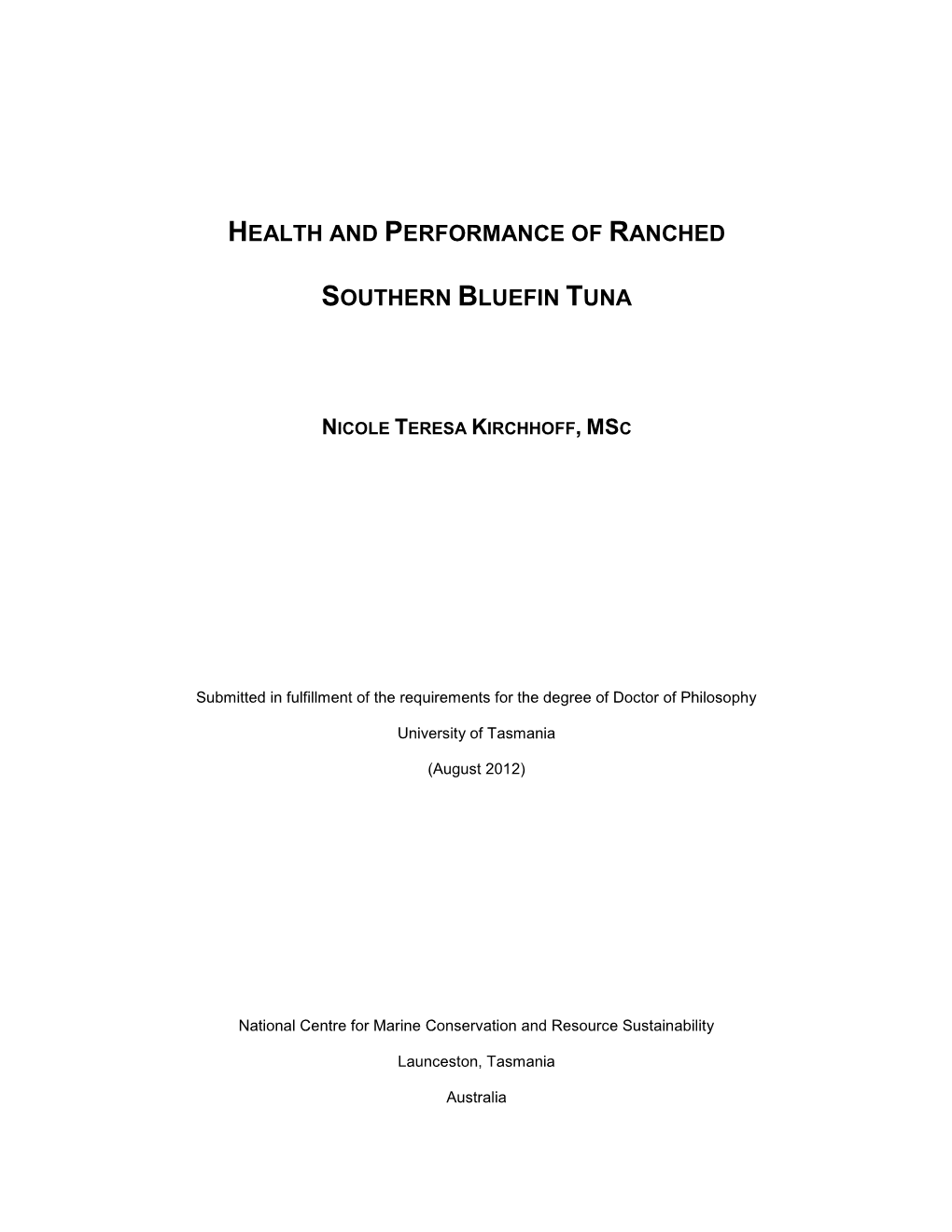 HEALTH AND PERFORMANCE OF RANCHED

SOUTHERN BLUEFIN TUNA

NICOLE TERESA KIRCHHOFF, MSC

Submitted in fulfillment of the requirements for the degree of Doctor of Philosophy

University of Tasmania

(August 2012)

National Centre for Marine Conservation and Resource Sustainability

Launceston, Tasmania

Australia